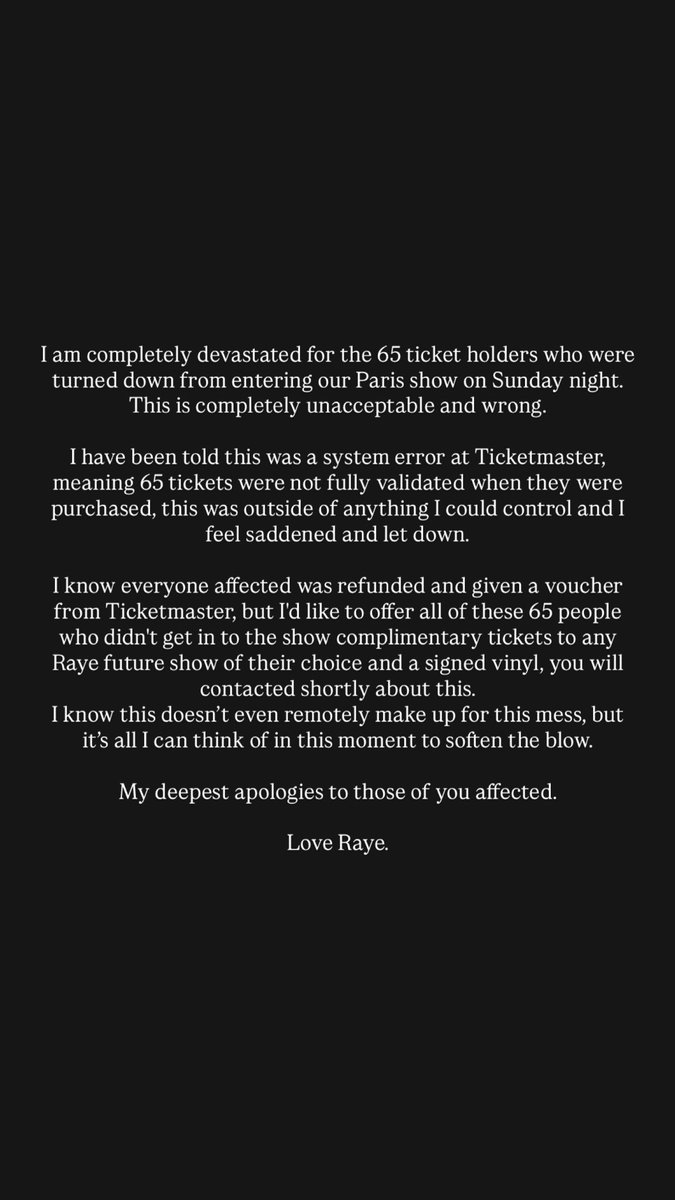 I am completely devastated for the 65 ticket holders who were turned down from entering our Paris show on Sunday night. This is completely unacceptable and wrong.

I have been told this was a system error at Ticketmaster, meaning 65 tickets were not fully validated when they were purchased, this was outside of anything I could control and I feel saddened and let down.

I know everyone affected was refunded and given a voucher from Ticketmaster, but I'd like to offer all of these 65 people who didn't get in to the show complimentary tickets to any Raye future show of their choice and a signed vinyl, you will contacted shortly about this.
I know this doesn't even remotely make up for this mess, but it's all I can think of in this moment to soften the blow.

My deepest apologies to those of you affected.

Love Raye.